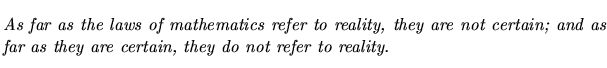 As far as the laws of mathematics refer to reality, they are not certain; and as far as they are certain, they do not refer to reality.